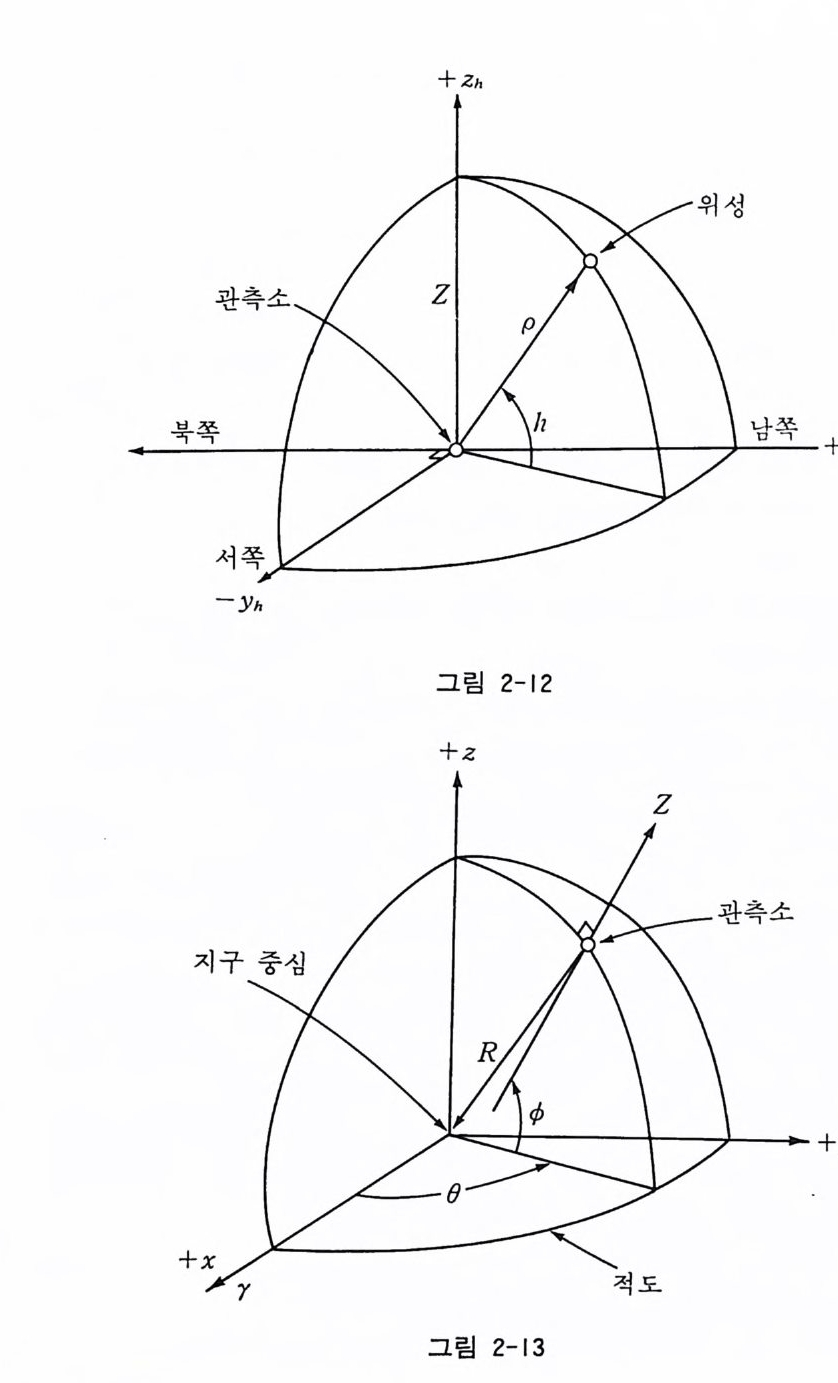 $+z_h$

위성

관측소

$Z$

$\rho$

$h$

북쪽

남쪽

+

서쪽

$-y_h$

그림 2-12

$+z$

$Z$

관측소

지구 중심

$R$

$\phi$

+

$\theta$

$+x$

$\gamma$

적도

그림 2-13